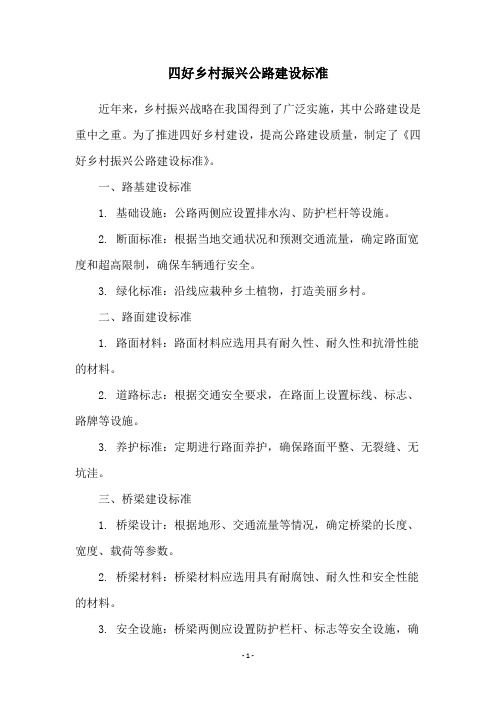 四好乡村振兴公路建设标准

近年来，乡村振兴战略在我国得到了广泛实施，其中公路建设是重中之重。为了推进四好乡村建设，提高公路建设质量，制定了《四好乡村振兴公路建设标准》。

一、路基建设标准

1. 基础设施：公路两侧应设置排水沟、防护栏杆等设施。

2. 断面标准：根据当地交通状况和预测交通流量，确定路面宽度和超高限制，确保车辆通行安全。

3. 绿化标准：沿线应栽种乡土植物，打造美丽乡村。

二、路面建设标准

1. 路面材料：路面材料应选用具有耐久性、耐久性和抗滑性能的材料。

2. 道路标志：根据交通安全要求，在路面上设置标线、标志、路牌等设施。

3. 养护标准：定期进行路面养护，确保路面平整、无裂缝、无坑洼。

三、桥梁建设标准

1. 桥梁设计：根据地形、交通流量等情况，确定桥梁的长度、宽度、载荷等参数。

2. 桥梁材料：桥梁材料应选用具有耐腐蚀、耐久性和安全性能的材料。

3. 安全设施：桥梁两侧应设置防护栏杆、标志等安全设施，确

- 1 -